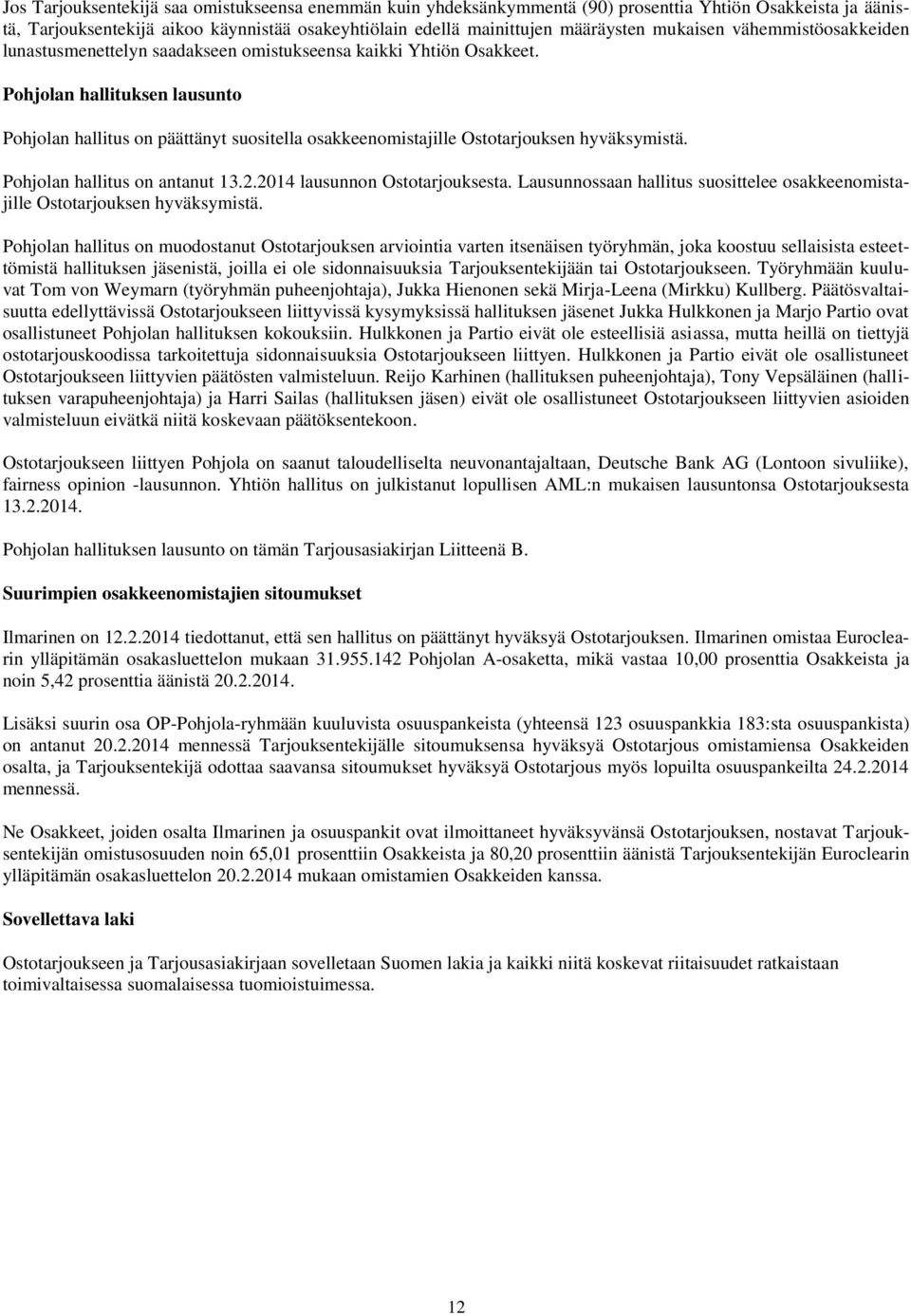 Jos Tarjouksentekijä saa omistukseensa enemmän kuin yhdeksänkymmentä (90) prosenttia Yhtiön Osakkeista ja äänistä, Tarjouksentekijä aikoo käynnistää osakeyhtiölain edellä mainittujen määräysten mukaisen vähemmistöosakkeiden lunastusmenettelyn saadakseen omistukseensa kaikki Yhtiön Osakkeet.

Pohjolan hallituksen lausunto

Pohjolan hallitus on päättänyt suositella osakkeenomistajille Ostotarjouksen hyväksymistä.

Pohjolan hallitus on antanut 13.2.2014 lausunnon Ostotarjouksesta. Lausunnossaan hallitus suosittelee osakkeenomistajille Ostotarjouksen hyväksymistä.

Pohjolan hallitus on muodostanut Ostotarjouksen arviointia varten itsenäisen työryhmän, joka koostuu sellaisista esteettömistä hallituksen jäsenistä, joilla ei ole sidonnaisuuksia Tarjouksentekijään tai Ostotarjoukseen. Työryhmään kuuluvat Tom von Weymarn (työryhmän puheenjohtaja), Jukka Hienonen sekä Mirja-Leena (Mirkku) Kullberg. Päätösvaltaisuutta edellyttävissä Ostotarjoukseen liittyvissä kysymyksissä hallituksen jäsenet Jukka Hulkkonen ja Marjo Partio ovat osallistuneet Pohjolan hallituksen kokouksiin. Hulkkonen ja Partio eivät ole esteellisiä asiassa, mutta heillä on tiettyjä ostotarjouskoodissa tarkoitettuja sidonnaisuuksia Ostotarjoukseen liittyen. Hulkkonen ja Partio eivät ole osallistuneet Ostotarjoukseen liittyvien päätösten valmisteluun. Reijo Karhinen (hallituksen puheenjohtaja), Tony Vepsäläinen (hallituksen varapuheenjohtaja) ja Harri Sailas (hallituksen jäsen) eivät ole osallistuneet Ostotarjoukseen liittyvien asioiden valmisteluun eivätkä niitä koskevaan päätöksentekoon.

Ostotarjoukseen liittyen Pohjola on saanut taloudelliselta neuvonantajaltaan, Deutsche Bank AG (Lontoon sivuliike), fairness opinion -lausunnon. Yhtiön hallitus on julkistanut lopullisen AML:n mukaisen lausuntonsa Ostotarjouksesta 13.2.2014.

Pohjolan hallituksen lausunto on tämän Tarjousasiakirjan Liitteenä B.

Suurimpien osakkeenomistajien sitoumukset

Ilmarinen on 12.2.2014 tiedottanut, että sen hallitus on päättänyt hyväksyä Ostotarjouksen. Ilmarinen omistaa Euroclearin ylläpitämän osakasluettelon mukaan 31.955.142 Pohjolan A-osaketta, mikä vastaa 10,00 prosenttia Osakkeista ja noin 5,42 prosenttia äänistä 20.2.2014.

Lisäksi suurin osa OP-Pohjola-ryhmään kuuluvista osuuspankeista (yhteensä 123 osuuspankkia 183:sta osuuspankista) on antanut 20.2.2014 mennessä Tarjouksentekijälle sitoumuksensa hyväksyä Ostotarjous omistamiensa Osakkeiden osalta, ja Tarjouksentekijä odottaa saavansa sitoumukset hyväksyä Ostotarjous myös lopuilta osuuspankeilta 24.2.2014 mennessä.

Ne Osakkeet, joiden osalta Ilmarinen ja osuuspankit ovat ilmoittaneet hyväksyvänsä Ostotarjouksen, nostavat Tarjouksentekijän omistusosuuden noin 65,01 prosenttiin Osakkeista ja 80,20 prosenttiin äänistä Tarjouksentekijän Euroclearin ylläpitämän osakasluettelon 20.2.2014 mukaan omistamien Osakkeiden kanssa.

Sovellettava laki

Ostotarjoukseen ja Tarjousasiakirjaan sovelletaan Suomen lakia ja kaikki niitä koskevat riitaisuudet ratkaistaan toimivaltaisessa suomalaisessa tuomioistuimessa.

12